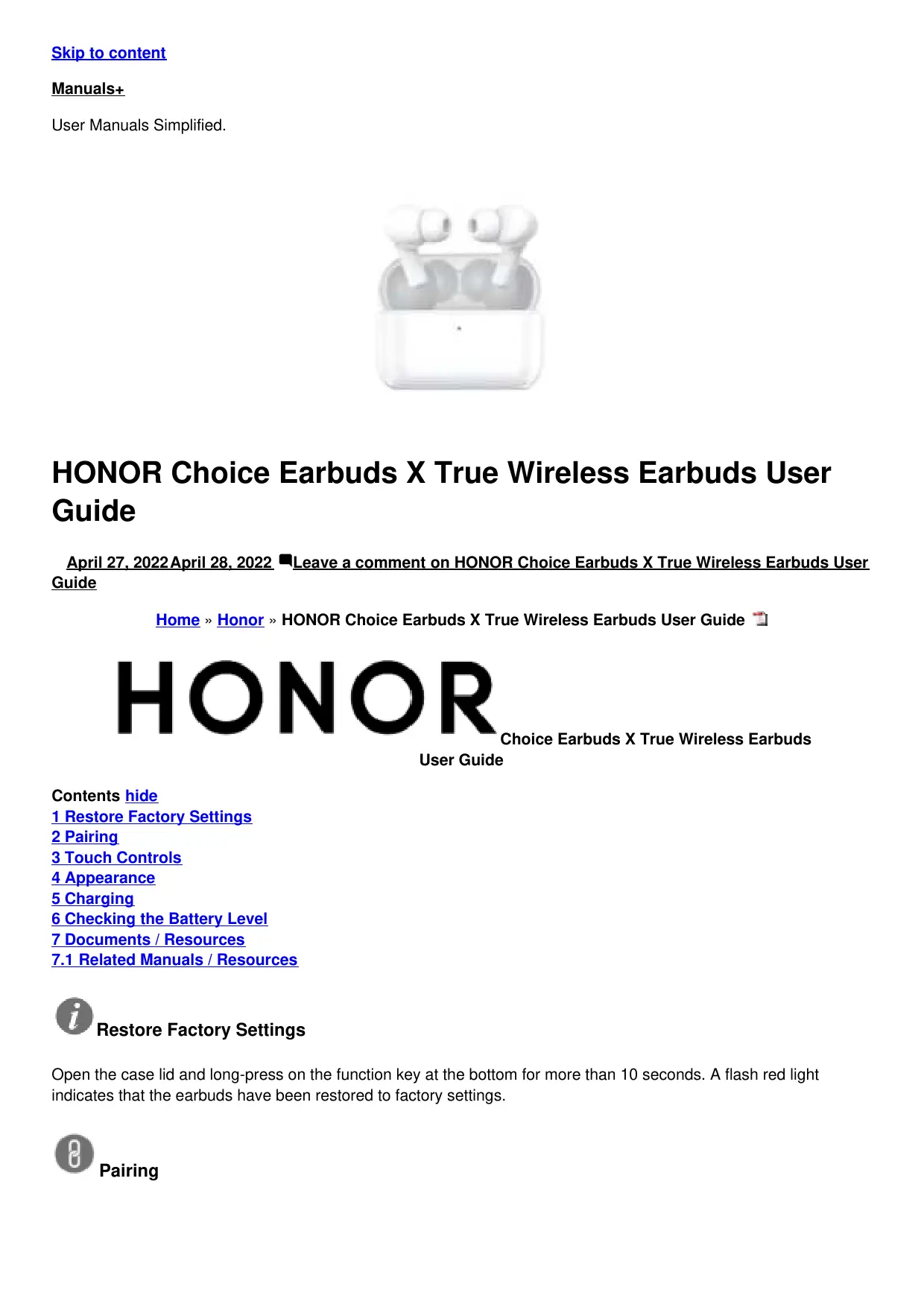 Skip to content

Manuals+

User Manuals Simplified.

HONOR Choice Earbuds X True Wireless Earbuds User Guide

April 27, 2022April 28, 2022 Leave a comment on HONOR Choice Earbuds X True Wireless Earbuds User Guide

Home » Honor » HONOR Choice Earbuds X True Wireless Earbuds User Guide

HONOR Choice Earbuds X True Wireless Earbuds User Guide

Contents hide
1 Restore Factory Settings
2 Pairing
3 Touch Controls
4 Appearance
5 Charging
6 Checking the Battery Level
7 Documents / Resources
7.1 Related Manuals / Resources

Restore Factory Settings

Open the case lid and long-press on the function key at the bottom for more than 10 seconds. A flash red light indicates that the earbuds have been restored to factory settings.

Pairing